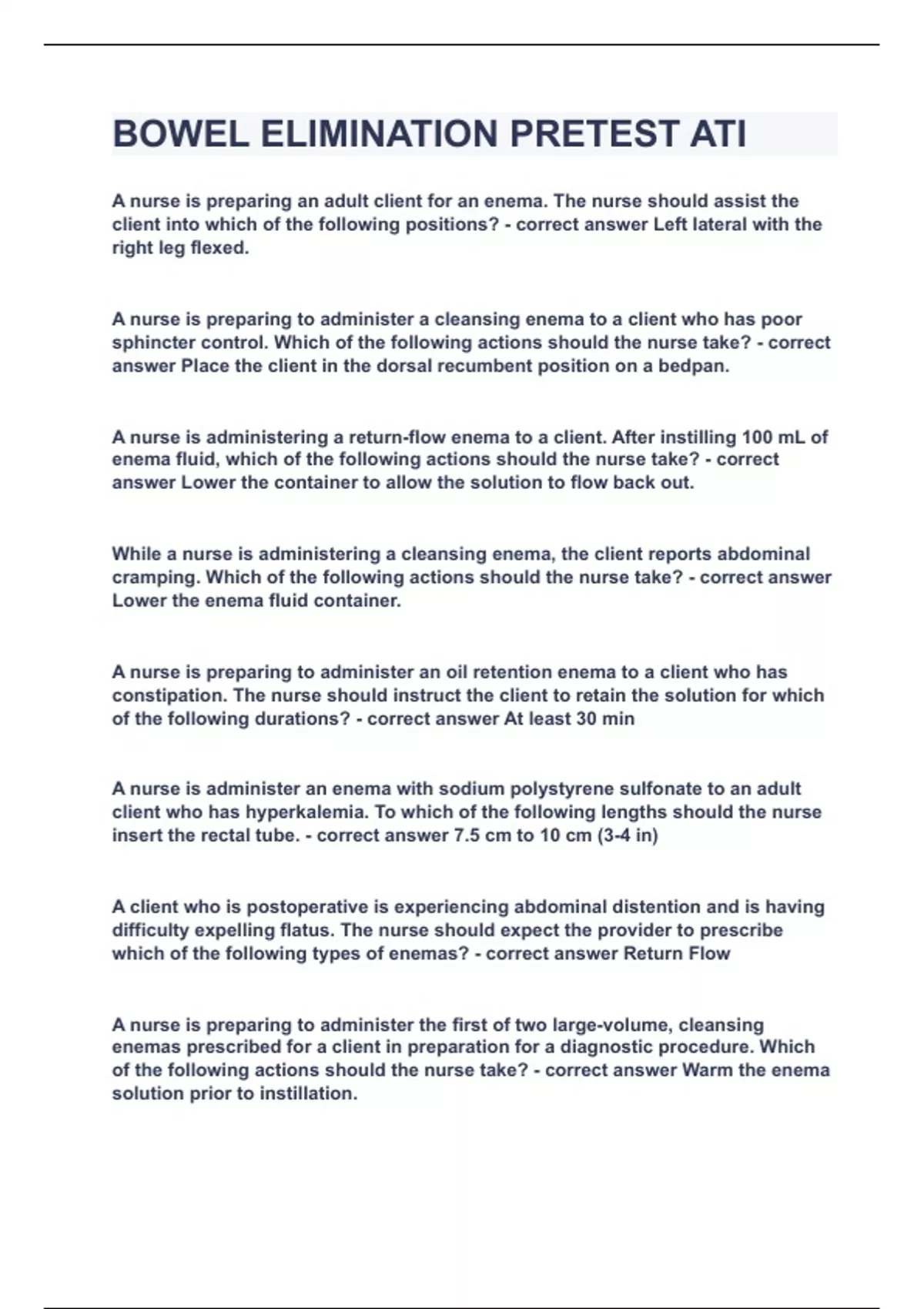 BOWEL ELIMINATION PRETEST ATI

A nurse is preparing an adult client for an enema. The nurse should assist the client into which of the following positions? - correct answer Left lateral with the right leg flexed.

A nurse is preparing to administer a cleansing enema to a client who has poor sphincter control. Which of the following actions should the nurse take? - correct answer Place the client in the dorsal recumbent position on a bedpan.

A nurse is administering a return-flow enema to a client. After instilling 100 mL of enema fluid, which of the following actions should the nurse take? - correct answer Lower the container to allow the solution to flow back out.

While a nurse is administering a cleansing enema, the client reports abdominal cramping. Which of the following actions should the nurse take? - correct answer Lower the enema fluid container.

A nurse is preparing to administer an oil retention enema to a client who has constipation. The nurse should instruct the client to retain the solution for which of the following durations? - correct answer At least 30 min

A nurse is administer an enema with sodium polystyrene sulfonate to an adult client who has hyperkalemia. To which of the following lengths should the nurse insert the rectal tube. - correct answer 7.5 cm to 10 cm (3-4 in)

A client who is postoperative is experiencing abdominal distention and is having difficulty expelling flatus. The nurse should expect the provider to prescribe which of the following types of enemas? - correct answer Return Flow

A nurse is preparing to administer the first of two large-volume, cleansing enemas prescribed for a client in preparation for a diagnostic procedure. Which of the following actions should the nurse take? - correct answer Warm the enema solution prior to instillation.